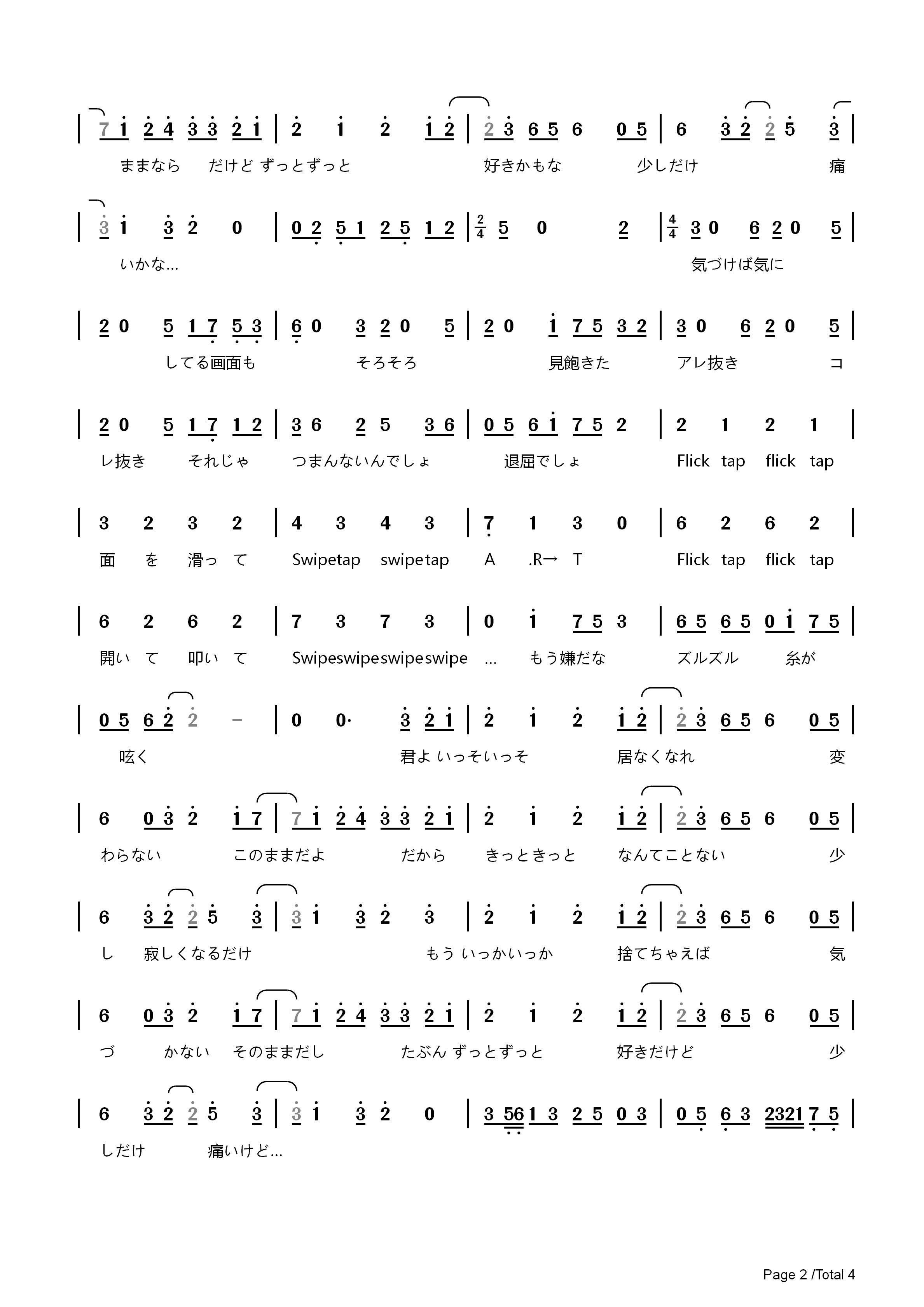 | 7 1 2 4 3 3 2 1 | 2 1 2 1 2 | 2 3 6 5 6 0 5 | 6 3 2 2 5 3 |
ままなら だけど ずっとずっと 好きかもな 少しだけ 痛

| 3 1 3 2 0 | 0 2 5 1 2 5 1 2 | $\frac{2}{4}$ 5 0 2 | $\frac{4}{4}$ 3 0 6 2 0 5 |
いかな… 気づけば気に

| 2 0 5 1 7 5 3 | 6 0 3 2 0 5 | 2 0 1 7 5 3 2 | 3 0 6 2 0 5 |
してる画面も そろそろ 見飽きた アレ抜き コ

| 2 0 5 1 7 1 2 | 3 6 2 5 3 6 | 0 5 6 1 7 5 2 | 2 1 2 1 |
レ抜き それじゃ つまんないんでしょ 退屈でしょ Flick tap flick tap

| 3 2 3 2 | 4 3 4 3 | 7 1 3 0 | 6 2 6 2 |
面 を 滑っ て Swipetap swipetap A .R→ T Flick tap flick tap

| 6 2 6 2 | 7 3 7 3 | 0 1 7 5 3 | 6 5 6 5 0 1 7 5 |
開い て 叩い て Swipeswipeswipeswipe … もう嫌だな ズルズル 糸が

| 0 5 6 2 2 - | 0 0· 3 2 1 | 2 1 2 1 2 | 2 3 6 5 6 0 5 |
呟く 君よ いっそいっそ 居なくなれ 変

| 6 0 3 2 1 7 | 7 1 2 4 3 3 2 1 | 2 1 2 1 2 | 2 3 6 5 6 0 5 |
わらない このままだよ だから きっときっと なんてことない 少

| 6 3 2 2 5 3 | 3 1 3 2 3 | 2 1 2 1 2 | 2 3 6 5 6 0 5 |
し 寂しくなるだけ もう いっかいっか 捨てちゃえば 気

| 6 0 3 2 1 7 | 7 1 2 4 3 3 2 1 | 2 1 2 1 2 | 2 3 6 5 6 0 5 |
づ かない そのままだし たぶん ずっとずっと 好きだけど 少

| 6 3 2 2 5 3 | 3 1 3 2 0 | 3 56 1 3 2 5 0 3 | 0 5 6 3 2321 7 5 |
しだけ 痛いけど…

Page 2 /Total 4